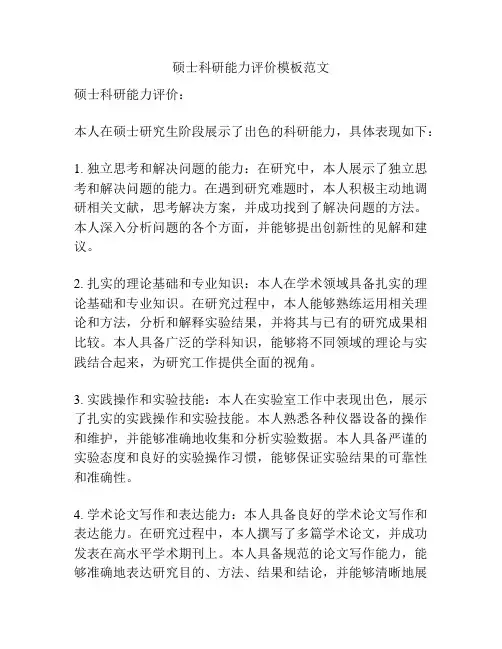 硕士科研能力评价模板范文

硕士科研能力评价：

本人在硕士研究生阶段展示了出色的科研能力，具体表现如下：

1. 独立思考和解决问题的能力：在研究中，本人展示了独立思考和解决问题的能力。在遇到研究难题时，本人积极主动地调研相关文献，思考解决方案，并成功找到了解决问题的方法。本人深入分析问题的各个方面，并能够提出创新性的见解和建议。

2. 扎实的理论基础和专业知识：本人在学术领域具备扎实的理论基础和专业知识。在研究过程中，本人能够熟练运用相关理论和方法，分析和解释实验结果，并将其与已有的研究成果相比较。本人具备广泛的学科知识，能够将不同领域的理论与实践结合起来，为研究工作提供全面的视角。

3. 实践操作和实验技能：本人在实验室工作中表现出色，展示了扎实的实践操作和实验技能。本人熟悉各种仪器设备的操作和维护，并能够准确地收集和分析实验数据。本人具备严谨的实验态度和良好的实验操作习惯，能够保证实验结果的可靠性和准确性。

4. 学术论文写作和表达能力：本人具备良好的学术论文写作和表达能力。在研究过程中，本人撰写了多篇学术论文，并成功发表在高水平学术期刊上。本人具备规范的论文写作能力，能够准确地表达研究目的、方法、结果和结论，并能够清晰地展